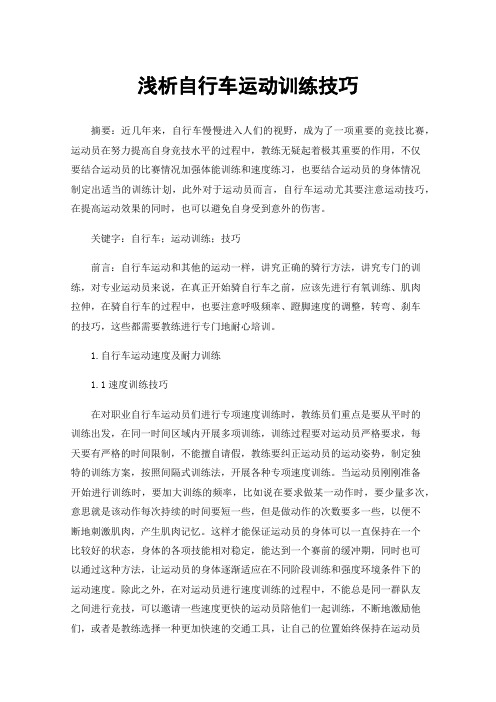 浅析自行车运动训练技巧

摘要：近几年来，自行车慢慢进入人们的视野，成为了一项重要的竞技比赛，运动员在努力提高自身竞技水平的过程中，教练无疑起着极其重要的作用，不仅要结合运动员的比赛情况加强体能训练和速度练习，也要结合运动员的身体情况制定出适当的训练计划，此外对于运动员而言，自行车运动尤其要注意运动技巧，在提高运动效果的同时，也可以避免自身受到意外的伤害。

关键字：自行车；运动训练；技巧

前言：自行车运动和其他的运动一样，讲究正确的骑行方法，讲究专门的训练，对专业运动员来说，在真正开始骑自行车之前，应该先进行有氧训练、肌肉拉伸，在骑自行车的过程中，也要注意呼吸频率、蹬脚速度的调整，转弯、刹车的技巧，这些都需要教练进行专门地耐心培训。

1.自行车运动速度及耐力训练

1.1速度训练技巧

在对职业自行车运动员们进行专项速度训练时，教练员们重点是要从平时的训练出发，在同一时间区域内开展多项训练，训练过程要对运动员严格要求，每天要有严格的时间限制，不能擅自请假，教练要纠正运动员的运动姿势，制定独特的训练方案，按照间隔式训练法，开展各种专项速度训练。当运动员刚刚准备开始进行训练时，要加大训练的频率，比如说在要求做某一动作时，要少量多次，意思就是该动作每次持续的时间要短一些，但是做动作的次数要多一些，以便不断地刺激肌肉，产生肌肉记忆。这样才能保证运动员的身体可以一直保持在一个比较好的状态，身体的各项技能相对稳定，能达到一个赛前的缓冲期，同时也可以通过这种方法，让运动员的身体逐渐适应在不同阶段训练和强度环境条件下的运动速度。除此之外，在对运动员进行速度训练的过程中，不能总是同一群队友之间进行竞技，可以邀请一些速度更快的运动员陪他们一起训练，不断地激励他们，或者是教练选择一种更加快速的交通工具，让自己的位置始终保持在运动员